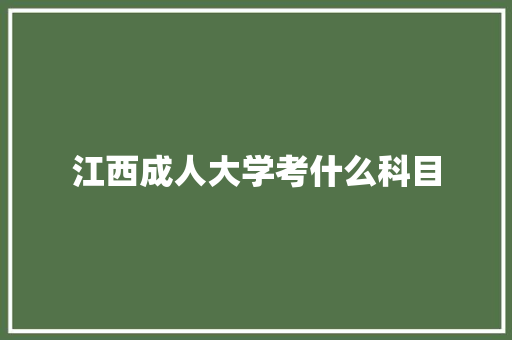 江西成人大学考什么科目